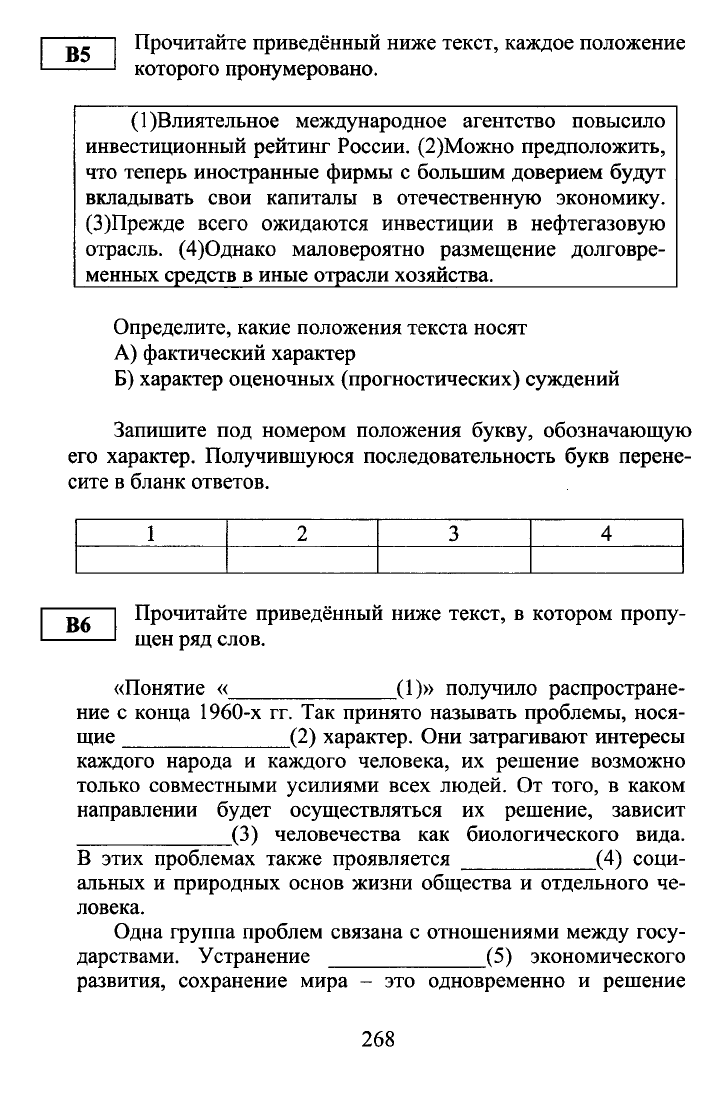 B5

Прочитайте приведённый ниже текст, каждое положение которого пронумеровано.

(1)Влиятельное международное агентство повысило инвестиционный рейтинг России. (2)Можно предположить, что теперь иностранные фирмы с большим доверием будут вкладывать свои капиталы в отечественную экономику. (3)Прежде всего ожидаются инвестиции в нефтегазовую отрасль. (4)Однако маловероятно размещение долговременных средств в иные отрасли хозяйства.

Определите, какие положения текста носят
А) фактический характер
Б) характер оценочных (прогностических) суждений

Запишите под номером положения букву, обозначающую его характер. Получившуюся последовательность букв перенесите в бланк ответов.

| 1 | 2 | 3 | 4 |
|---|---|---|---|
|  |  |  |  |

B6

Прочитайте приведённый ниже текст, в котором пропущен ряд слов.

«Понятие «______________(1)» получило распространение с конца 1960-х гг. Так принято называть проблемы, носящие ______________(2) характер. Они затрагивают интересы каждого народа и каждого человека, их решение возможно только совместными усилиями всех людей. От того, в каком направлении будет осуществляться их решение, зависит ______________(3) человечества как биологического вида. В этих проблемах также проявляется ____________(4) социальных и природных основ жизни общества и отдельного человека.

Одна группа проблем связана с отношениями между государствами. Устранение ______________(5) экономического развития, сохранение мира – это одновременно и решение

268